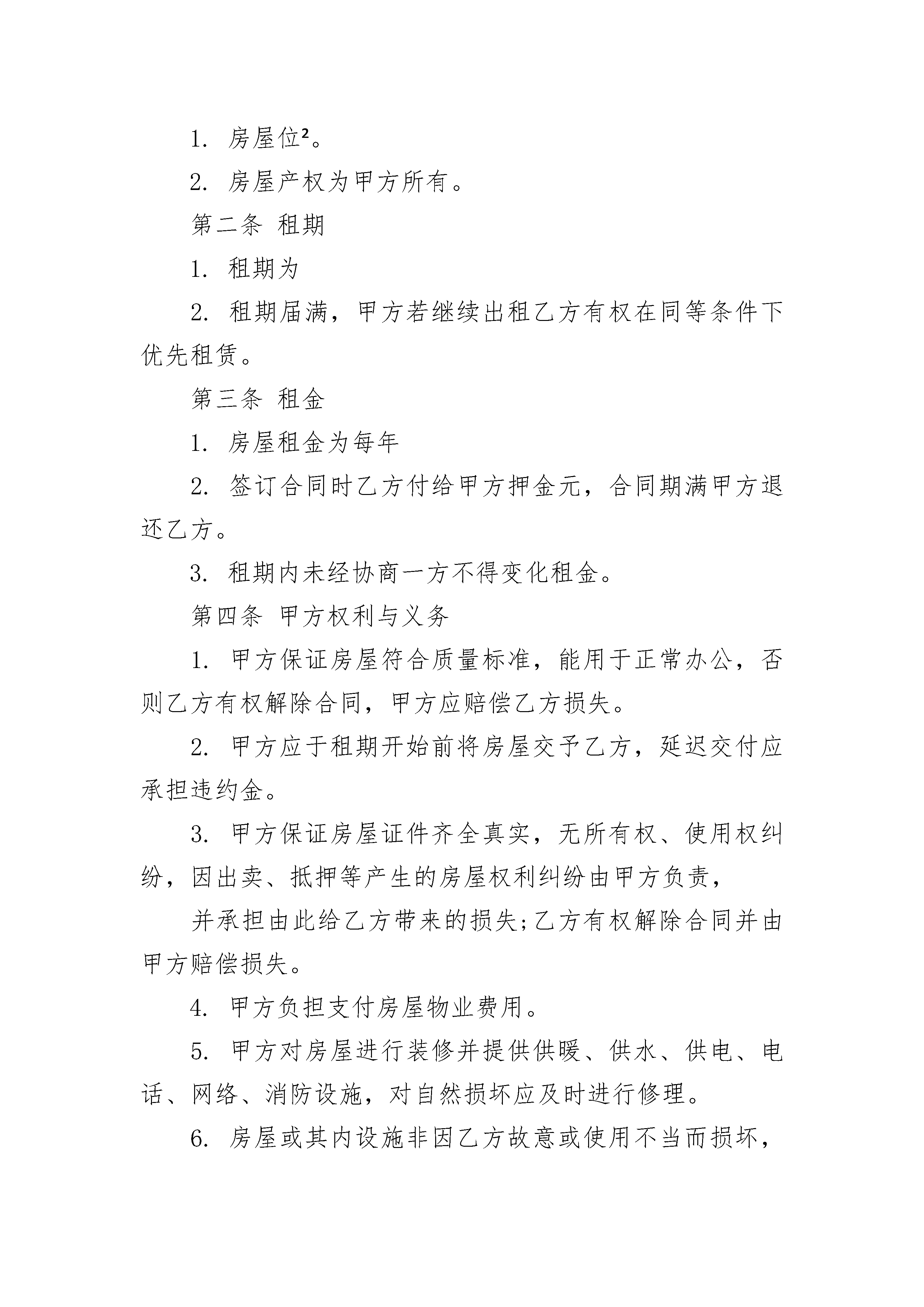 1. 房屋位²。

2. 房屋产权为甲方所有。

第二条 租期

1. 租期为

2. 租期届满，甲方若继续出租乙方有权在同等条件下优先租赁。

第三条 租金

1. 房屋租金为每年

2. 签订合同时乙方付给甲方押金元，合同期满甲方退还乙方。

3. 租期内未经协商一方不得变化租金。

第四条 甲方权利与义务

1. 甲方保证房屋符合质量标准，能用于正常办公，否则乙方有权解除合同，甲方应赔偿乙方损失。

2. 甲方应于租期开始前将房屋交予乙方，延迟交付应承担违约金。

3. 甲方保证房屋证件齐全真实，无所有权、使用权纠纷，因出卖、抵押等产生的房屋权利纠纷由甲方负责，

并承担由此给乙方带来的损失;乙方有权解除合同并由甲方赔偿损失。

4. 甲方负担支付房屋物业费用。

5. 甲方对房屋进行装修并提供供暖、供水、供电、电话、网络、消防设施，对自然损坏应及时进行修理。

6. 房屋或其内设施非因乙方故意或使用不当而损坏，